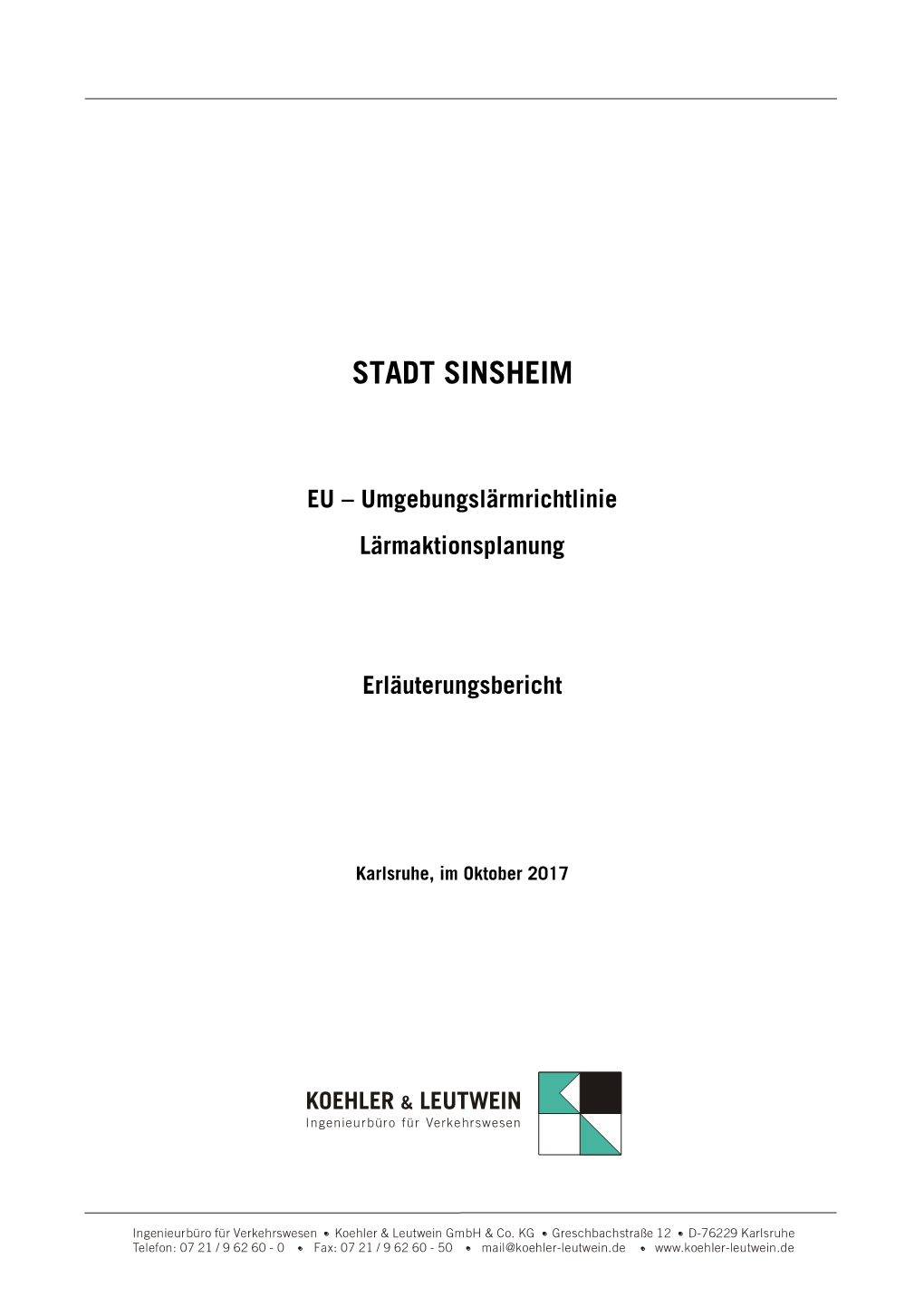 STADT SINSHEIM

EU – Umgebungslärmrichtlinie
Lärmaktionsplanung

Erläuterungsbericht

Karlsruhe, im Oktober 2017

KOEHLER & LEUTWEIN
Ingenieurbüro für Verkehrswesen

Ingenieurbüro für Verkehrswesen • Koehler & Leutwein GmbH & Co. KG • Greschbachstraße 12 • D-76229 Karlsruhe
Telefon: 07 21 / 9 62 60 - 0 • Fax: 07 21 / 9 62 60 - 50 • mail@koehler-leutwein.de • www.koehler-leutwein.de